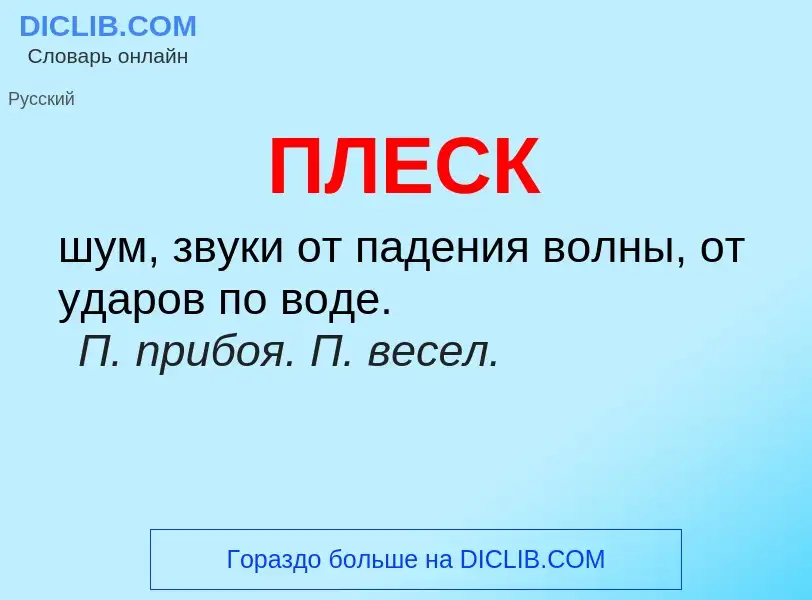 DICLIB.COM
Словарь онлайн

Русский

ПЛЕСК

шум, звуки от падения волны, от ударов по воде.
П. прибоя. П. весел.

Гораздо больше на DICLIB.COM